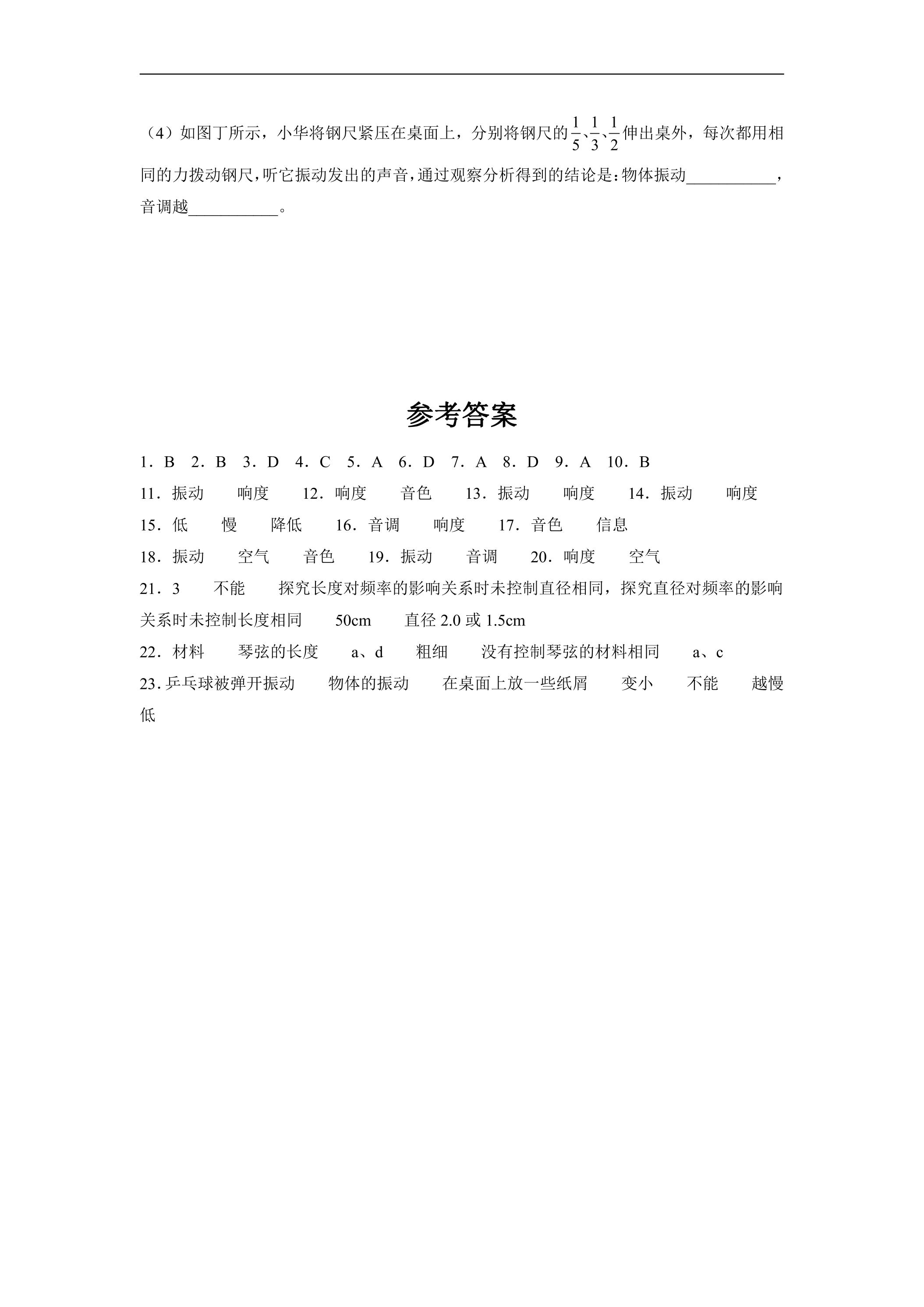 （4）如图丁所示，小华将钢尺紧压在桌面上，分别将钢尺的$\frac{1}{5}$、$\frac{1}{3}$、$\frac{1}{2}$伸出桌外，每次都用相同的力拨动钢尺，听它振动发出的声音，通过观察分析得到的结论是：物体振动____，音调越____。

参考答案

1．B 2．B 3．D 4．C 5．A 6．D 7．A 8．D 9．A 10．B
11．振动 响度 12．响度 音色 13．振动 响度 14．振动 响度
15．低 慢 降低 16．音调 响度 17．音色 信息
18．振动 空气 音色 19．振动 音调 20．响度 空气
21．3 不能 探究长度对频率的影响关系时未控制直径相同，探究直径对频率的影响关系时未控制长度相同 50cm 直径2.0或1.5cm
22．材料 琴弦的长度 a、d 粗细 没有控制琴弦的材料相同 a、c
23．乒乓球被弹开振动 物体的振动 在桌面上放一些纸屑 变小 不能 越慢 低